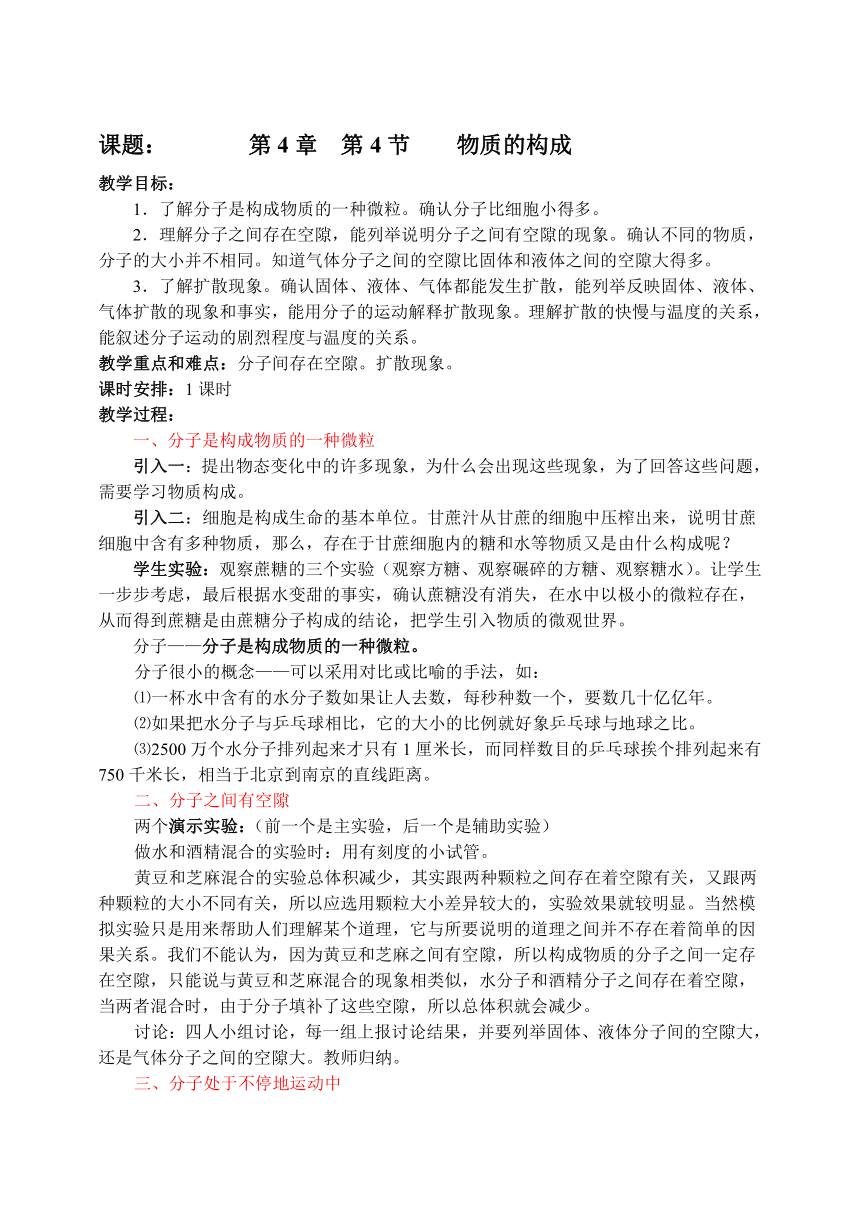 课题：　　　　第 4 章　第 4 节　　物质的构成

教学目标：

1．了解分子是构成物质的一种微粒。确认分子比细胞小得多。

2．理解分子之间存在空隙，能列举说明分子之间有空隙的现象。确认不同的物质，分子的大小并不相同。知道气体分子之间的空隙比固体和液体之间的空隙大得多。

3．了解扩散现象。确认固体、液体、气体都能发生扩散，能列举反映固体、液体、气体扩散的现象和事实，能用分子的运动解释扩散现象。理解扩散的快慢与温度的关系，能叙述分子运动的剧烈程度与温度的关系。

教学重点和难点：分子间存在空隙。扩散现象。

课时安排：1 课时

教学过程：

一、分子是构成物质的一种微粒

引入一：提出物态变化中的许多现象，为什么会出现这些现象，为了回答这些问题，需要学习物质构成。

引入二：细胞是构成生命的基本单位。甘蔗汁从甘蔗的细胞中压榨出来，说明甘蔗细胞中含有多种物质，那么，存在于甘蔗细胞内的糖和水等物质又是由什么构成呢？

学生实验：观察蔗糖的三个实验（观察方糖、观察碾碎的方糖、观察糖水）。让学生一步步考虑，最后根据水变甜的事实，确认蔗糖没有消失，在水中以极小的微粒存在，从而得到蔗糖是由蔗糖分子构成的结论，把学生引入物质的微观世界。

分子——分子是构成物质的一种微粒。

分子很小的概念——可以采用对比或比喻的手法，如：

⑴一杯水中含有的水分子数如果让人去数，每秒种数一个，要数几十亿亿年。

⑵如果把水分子与乒乓球相比，它的大小的比例就好象乒乓球与地球之比。

⑶2500 万个水分子排列起来才只有 1 厘米长，而同样数目的乒乓球挨个排列起来有 750 千米长，相当于北京到南京的直线距离。

二、分子之间有空隙

两个演示实验：（前一个是主实验，后一个是辅助实验）

做水和酒精混合的实验时：用有刻度的小试管。

黄豆和芝麻混合的实验总体积减少，其实跟两种颗粒之间存在着空隙有关，又跟两种颗粒的大小不同有关，所以应选用颗粒大小差异较大的，实验效果就较明显。当然模拟实验只是用来帮助人们理解某个道理，它与所要说明的道理之间并不存在着简单的因果关系。我们不能认为，因为黄豆和芝麻之间有空隙，所以构成物质的分子之间一定存在空隙，只能说与黄豆和芝麻混合的现象相类似，水分子和酒精分子之间存在着空隙，当两者混合时，由于分子填补了这些空隙，所以总体积就会减少。

讨论：四人小组讨论，每一组上报讨论结果，并要列举固体、液体分子间的空隙大，还是气体分子之间的空隙大。教师归纳。

三、分子处于不停地运动中